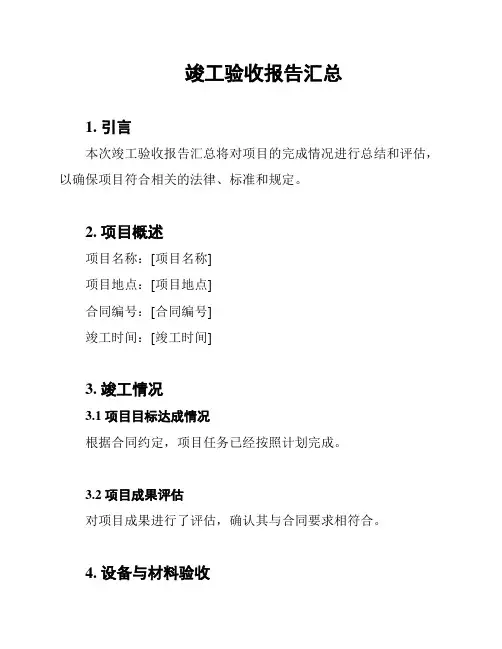 竣工验收报告汇总

1. 引言

本次竣工验收报告汇总将对项目的完成情况进行总结和评估，以确保项目符合相关的法律、标准和规定。

2. 项目概述

项目名称：[项目名称]

项目地点：[项目地点]

合同编号：[合同编号]

竣工时间：[竣工时间]

3. 竣工情况

3.1 项目目标达成情况

根据合同约定，项目任务已经按照计划完成。

3.2 项目成果评估

对项目成果进行了评估，确认其与合同要求相符合。

4. 设备与材料验收